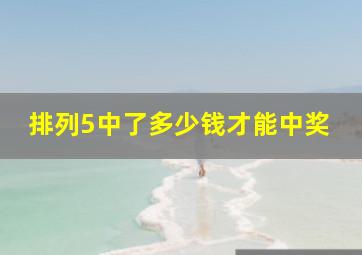 排列5中了多少钱才能中奖